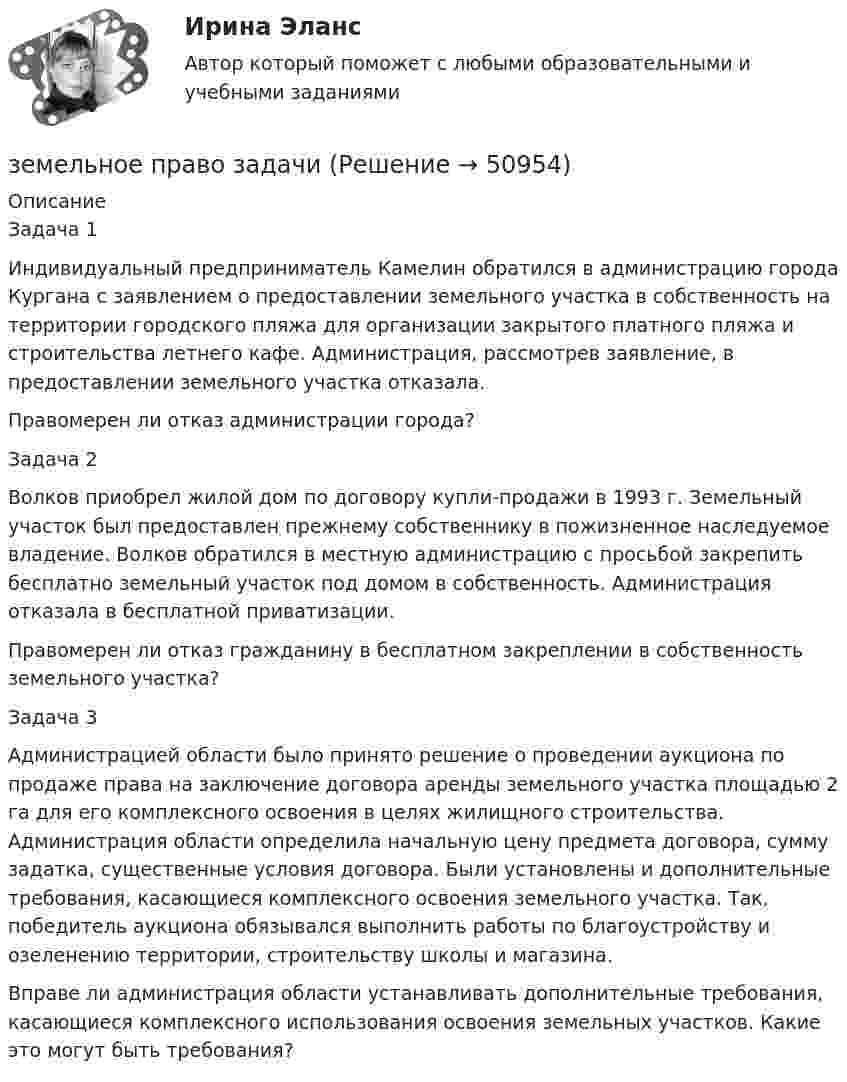 Ирина Эланс
Автор который поможет с любыми образовательными и учебными заданиями

земельное право задачи (Решение → 50954)
Описание
Задача 1

Индивидуальный предприниматель Камелин обратился в администрацию города Кургана с заявлением о предоставлении земельного участка в собственность на территории городского пляжа для организации закрытого платного пляжа и строительства летнего кафе. Администрация, рассмотрев заявление, в предоставлении земельного участка отказала.

Правомерен ли отказ администрации города?

Задача 2

Волков приобрел жилой дом по договору купли-продажи в 1993 г. Земельный участок был предоставлен прежнему собственнику в пожизненное наследуемое владение. Волков обратился в местную администрацию с просьбой закрепить бесплатно земельный участок под домом в собственность. Администрация отказала в бесплатной приватизации.

Правомерен ли отказ гражданину в бесплатном закреплении в собственность земельного участка?

Задача 3

Администрацией области было принято решение о проведении аукциона по продаже права на заключение договора аренды земельного участка площадью 2 га для его комплексного освоения в целях жилищного строительства. Администрация области определила начальную цену предмета договора, сумму задатка, существенные условия договора. Были установлены и дополнительные требования, касающиеся комплексного освоения земельного участка. Так, победитель аукциона обязывался выполнить работы по благоустройству и озеленению территории, строительству школы и магазина.

Вправе ли администрация области устанавливать дополнительные требования, касающиеся комплексного использования освоения земельных участков. Какие это могут быть требования?